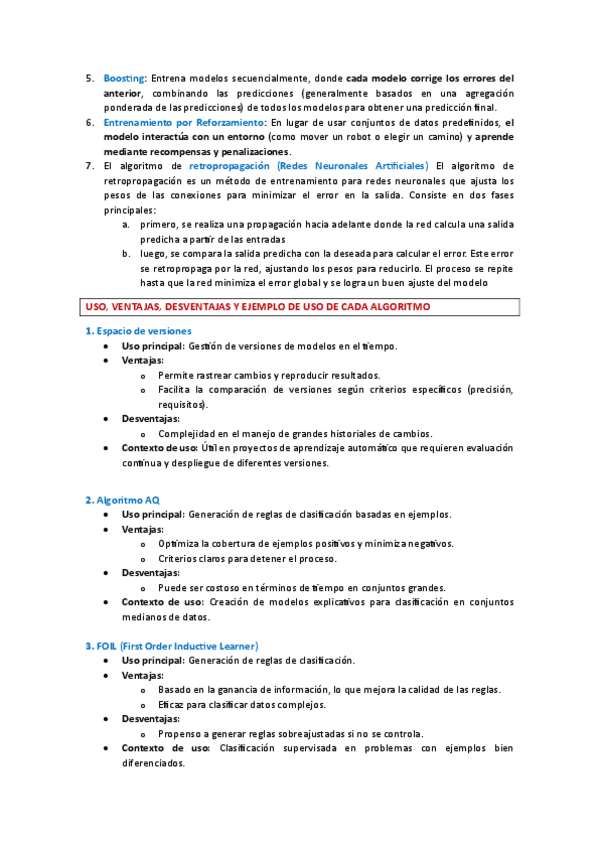 5. Boosting: Entrena modelos secuencialmente, donde cada modelo corrige los errores del anterior, combinando las predicciones (generalmente basados en una agregación ponderada de las predicciones) de todos los modelos para obtener una predicción final.
6. Entrenamiento por Reforzamiento: En lugar de usar conjuntos de datos predefinidos, el modelo interactúa con un entorno (como mover un robot o elegir un camino) y aprende mediante recompensas y penalizaciones.
7. El algoritmo de retropropagación (Redes Neuronales Artificiales) El algoritmo de retropropagación es un método de entrenamiento para redes neuronales que ajusta los pesos de las conexiones para minimizar el error en la salida. Consiste en dos fases principales:
a. primero, se realiza una propagación hacia adelante donde la red calcula una salida predicha a partir de las entradas
b. luego, se compara la salida predicha con la deseada para calcular el error. Este error se retropropaga por la red, ajustando los pesos para reducirlo. El proceso se repite hasta que la red minimiza el error global y se logra un buen ajuste del modelo

USO, VENTAJAS, DESVENTAJAS Y EJEMPLO DE USO DE CADA ALGORITMO

1. Espacio de versiones
• Uso principal: Gestión de versiones de modelos en el tiempo.
• Ventajas:
o Permite rastrear cambios y reproducir resultados.
o Facilita la comparación de versiones según criterios específicos (precisión, requisitos).
• Desventajas:
o Complejidad en el manejo de grandes historiales de cambios.
• Contexto de uso: Útil en proyectos de aprendizaje automático que requieren evaluación continua y despliegue de diferentes versiones.

2. Algoritmo AQ
• Uso principal: Generación de reglas de clasificación basadas en ejemplos.
• Ventajas:
o Optimiza la cobertura de ejemplos positivos y minimiza negativos.
o Criterios claros para detener el proceso.
• Desventajas:
o Puede ser costoso en términos de tiempo en conjuntos grandes.
• Contexto de uso: Creación de modelos explicativos para clasificación en conjuntos medianos de datos.

3. FOIL (First Order Inductive Learner)
• Uso principal: Generación de reglas de clasificación.
• Ventajas:
o Basado en la ganancia de información, lo que mejora la calidad de las reglas.
o Eficaz para clasificar datos complejos.
• Desventajas:
o Propenso a generar reglas sobreajustadas si no se controla.
• Contexto de uso: Clasificación supervisada en problemas con ejemplos bien diferenciados.